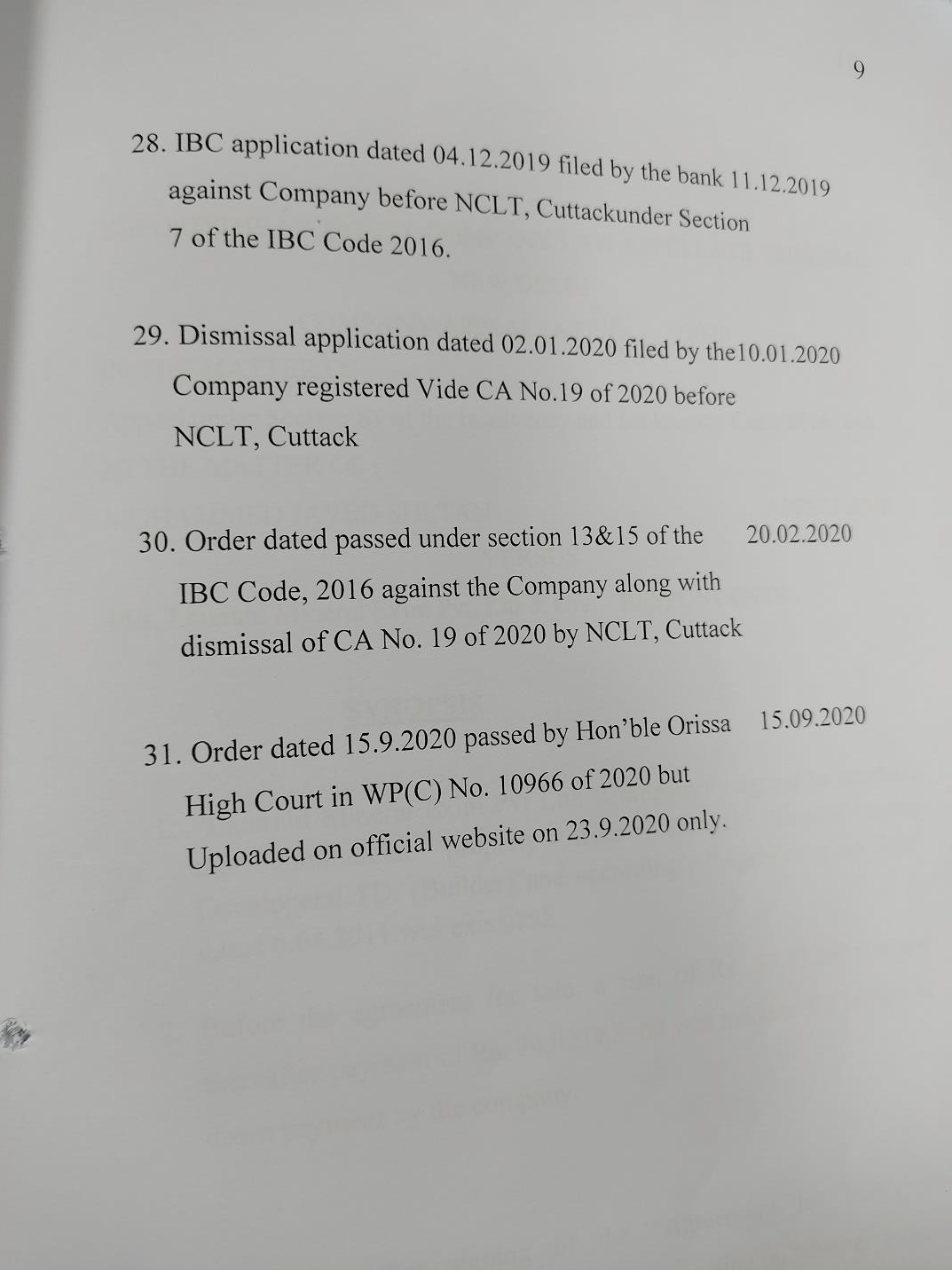 9

28. IBC application dated 04.12.2019 filed by the bank 11.12.2019 against Company before NCLT, Cuttackunder Section 7 of the IBC Code 2016.

29. Dismissal application dated 02.01.2020 filed by the10.01.2020 Company registered Vide CA No.19 of 2020 before NCLT, Cuttack

30. Order dated passed under section 13&15 of the 20.02.2020 IBC Code, 2016 against the Company along with dismissal of CA No. 19 of 2020 by NCLT, Cuttack

31. Order dated 15.9.2020 passed by Hon'ble Orissa 15.09.2020 High Court in WP(C) No. 10966 of 2020 but Uploaded on official website on 23.9.2020 only.